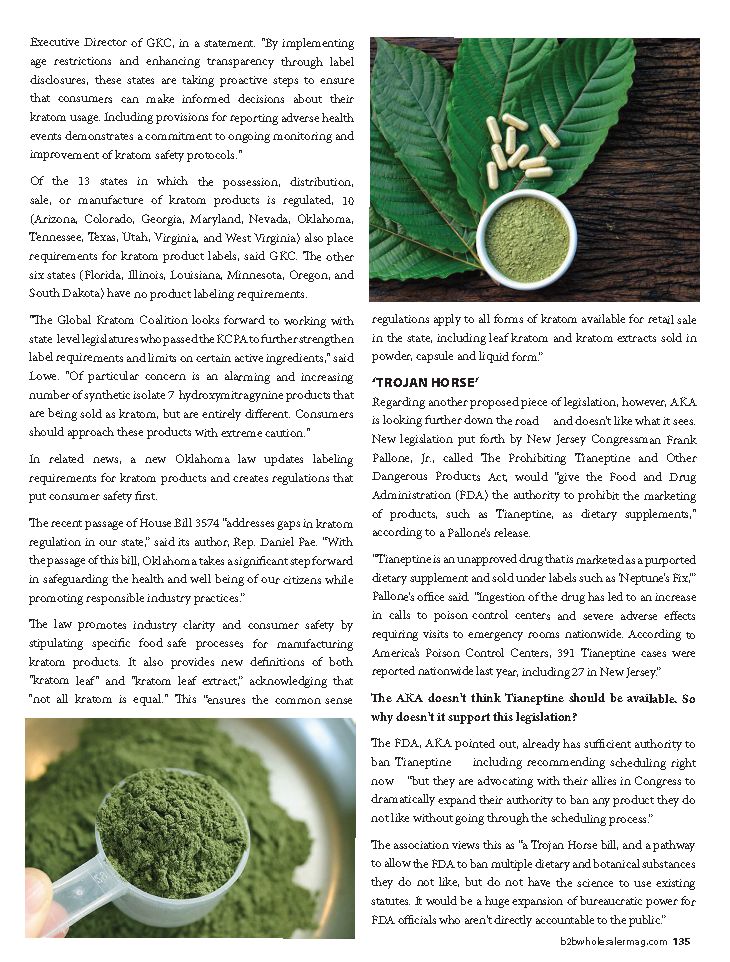 Executive Director of GKC, in a statement. "By implementing age restrictions and enhancing transparency through label disclosures, these states are taking proactive steps to ensure that consumers can make informed decisions about their kratom usage. Including provisions for reporting adverse health events demonstrates a commitment to ongoing monitoring and improvement of kratom safety protocols."

Of the 13 states in which the possession, distribution, sale, or manufacture of kratom products is regulated, 10 (Arizona, Colorado, Georgia, Maryland, Nevada, Oklahoma, Tennessee, Texas, Utah, Virginia, and West Virginia) also place requirements for kratom product labels, said GKC. The other six states (Florida, Illinois, Louisiana, Minnesota, Oregon, and South Dakota) have no product labeling requirements.

"The Global Kratom Coalition looks forward to working with state level legislatures who passed the KCPA to further strengthen label requirements and limits on certain active ingredients," said Lowe. "Of particular concern is an alarming and increasing number of synthetic isolate 7 hydroxymitragynine products that are being sold as kratom, but are entirely different. Consumers should approach these products with extreme caution."

In related news, a new Oklahoma law updates labeling requirements for kratom products and creates regulations that put consumer safety first.

The recent passage of House Bill 3574 "addresses gaps in kratom regulation in our state," said its author, Rep. Daniel Pae. "With the passage of this bill, Oklahoma takes a significant step forward in safeguarding the health and well being of our citizens while promoting responsible industry practices."

The law promotes industry clarity and consumer safety by stipulating specific food safe processes for manufacturing kratom products. It also provides new definitions of both "kratom leaf" and "kratom leaf extract," acknowledging that "not all kratom is equal." This "ensures the common sense regulations apply to all forms of kratom available for retail sale in the state, including leaf kratom and kratom extracts sold in powder, capsule and liquid form."

'TROJAN HORSE'

Regarding another proposed piece of legislation, however, AKA is looking further down the road and doesn't like what it sees. New legislation put forth by New Jersey Congressman Frank Pallone, Jr., called The Prohibiting Tianeptine and Other Dangerous Products Act, would "give the Food and Drug Administration (FDA) the authority to prohibit the marketing of products, such as Tianeptine, as dietary supplements," according to a Pallone's release.

"Tianeptine is an unapproved drug that is marketed as a purported dietary supplement and sold under labels such as 'Neptune's Fix,'" Pallone's office said. "Ingestion of the drug has led to an increase in calls to poison control centers and severe adverse effects requiring visits to emergency rooms nationwide. According to America's Poison Control Centers, 391 Tianeptine cases were reported nationwide last year, including 27 in New Jersey."

The AKA doesn't think Tianeptine should be available. So why doesn't it support this legislation?

The FDA, AKA pointed out, already has sufficient authority to ban Tianeptine including recommending scheduling right now "but they are advocating with their allies in Congress to dramatically expand their authority to ban any product they do not like without going through the scheduling process."

The association views this as "a Trojan Horse bill, and a pathway to allow the FDA to ban multiple dietary and botanical substances they do not like, but do not have the science to use existing statutes. It would be a huge expansion of bureaucratic power for FDA officials who aren't directly accountable to the public."

b2bwholesalermag.com 135